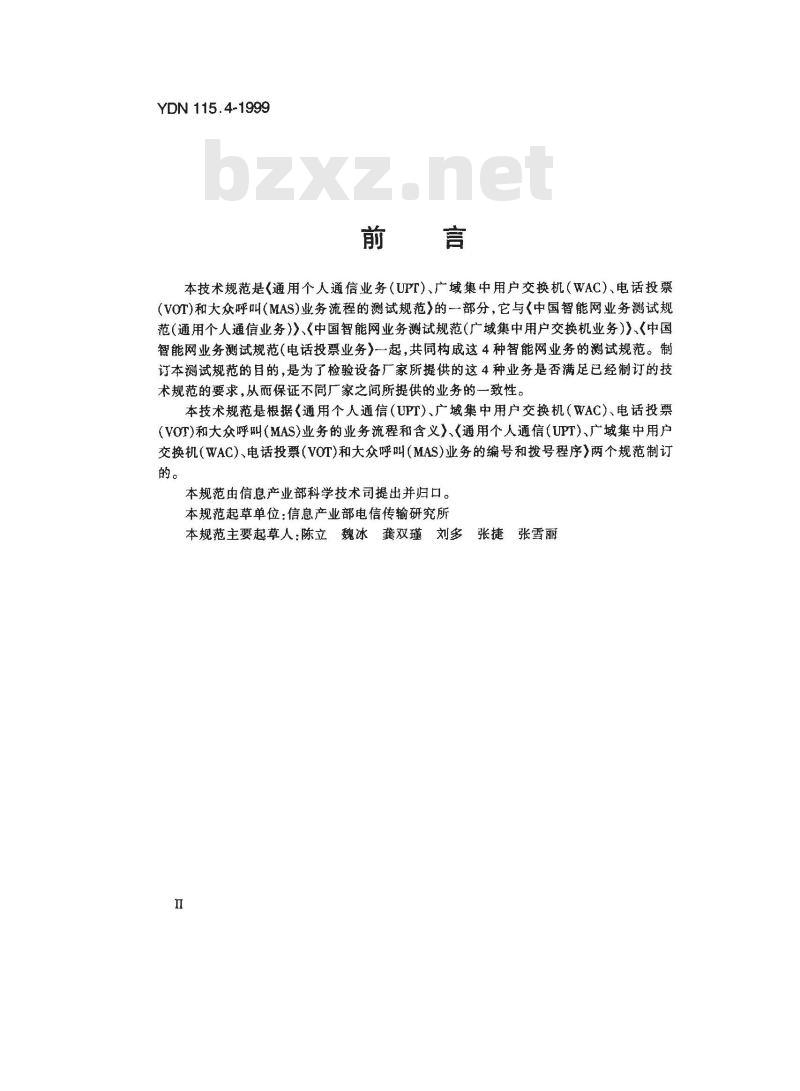 YDN 115.4-1999

bzxz.net

前　言

本技术规范是《通用个人通信业务(UPT)、广域集中用户交换机(WAC)、电话投票(VOT)和大众呼叫(MAS)业务流程的测试规范》的一部分,它与《中国智能网业务测试规范(通用个人通信业务)》、《中国智能网业务测试规范(广域集中用户交换机业务)》、《中国智能网业务测试规范(电话投票业务)》一起,共同构成这4种智能网业务的测试规范。制订本测试规范的目的,是为了检验设备厂家所提供的这4种业务是否满足已经制订的技术规范的要求,从而保证不同厂家之间所提供的业务的一致性。

本技术规范是根据《通用个人通信(UPT)、广域集中用户交换机(WAC)、电话投票(VOT)和大众呼叫(MAS)业务的业务流程和含义》、《通用个人通信(UPT)、广域集中用户交换机(WAC)、电话投票(VOT)和大众呼叫(MAS)业务的编号和拨号程序》两个规范制订的。

本规范由信息产业部科学技术司提出并归口。

本规范起草单位:信息产业部电信传输研究所

本规范主要起草人:陈立　魏冰　龚双瑾　刘多　张捷　张雪丽

II